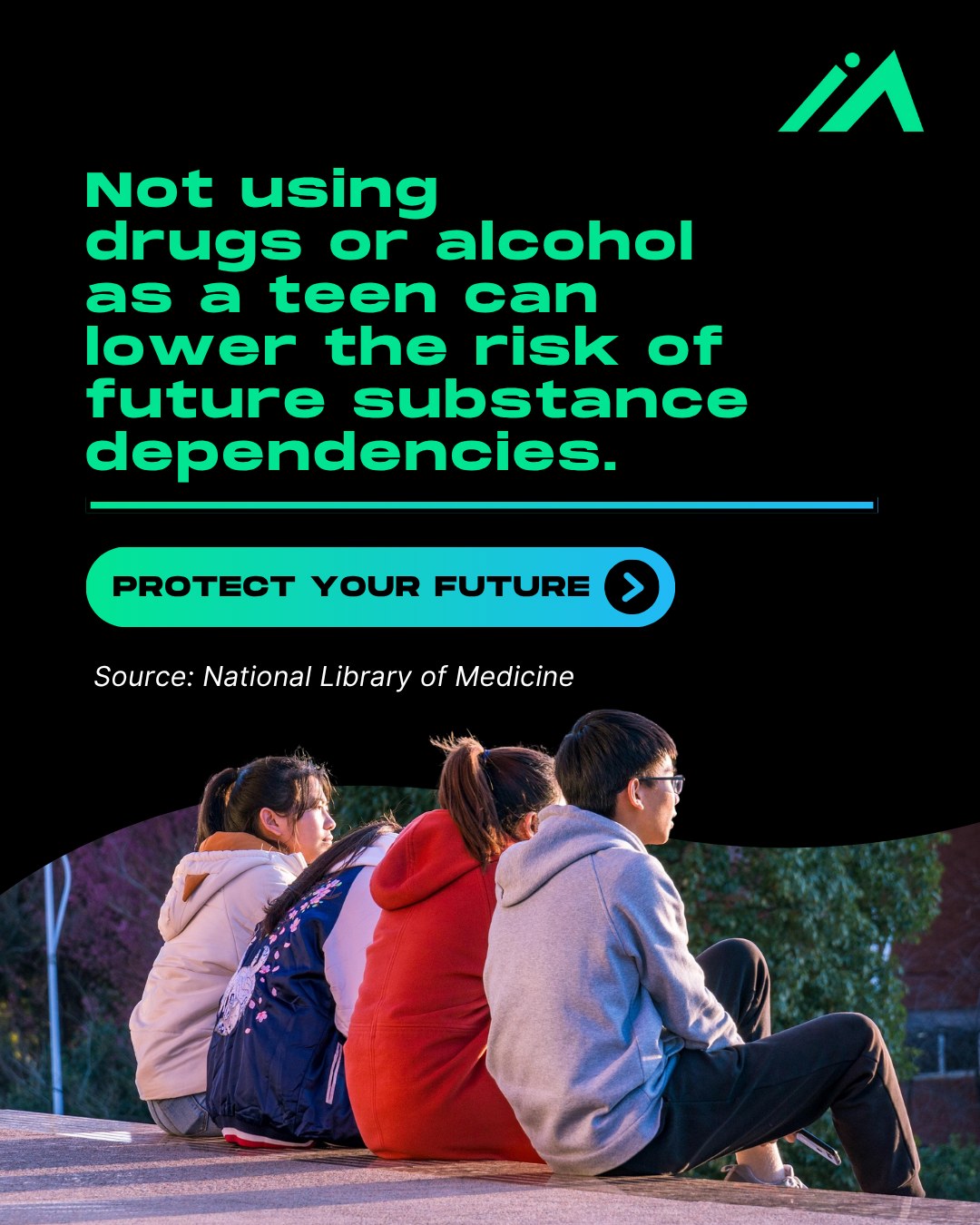 Not using drugs or alcohol as a teen can lower the risk of future substance dependencies.

PROTECT YOUR FUTURE

Source: National Library of Medicine